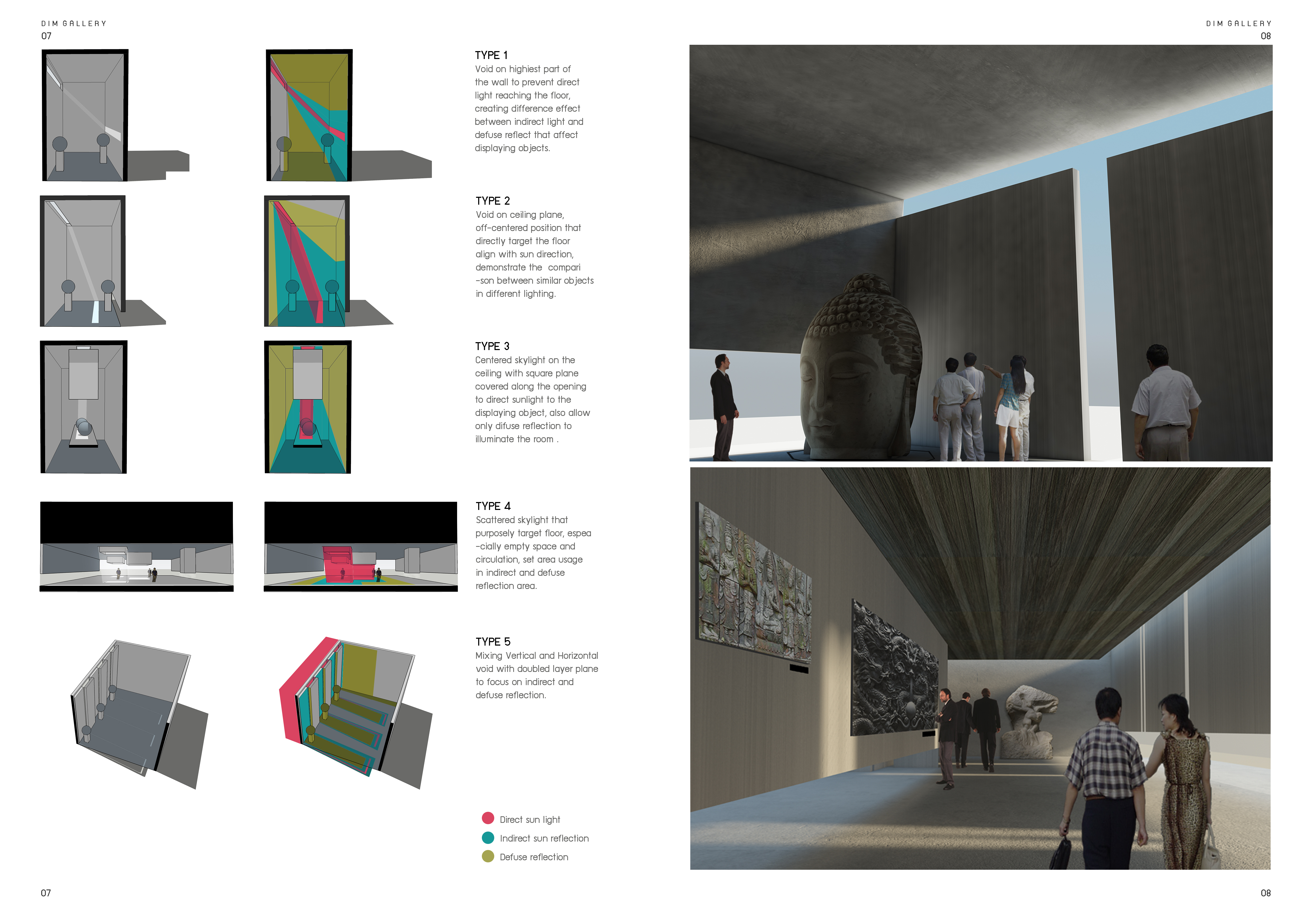 DIM GALLERY
07

TYPE 1
Void on highiest part of the wall to prevent direct light reaching the floor, creating difference effect between indirect light and defuse reflect that affect displaying objects.

TYPE 2
Void on ceiling plane, off-centered position that directly target the floor align with sun direction, demonstrate the compari -son between similar objects in different lighting.

TYPE 3
Centered skylight on the ceiling with square plane covered along the opening to direct sunlight to the displaying object, also allow only difuse reflection to illuminate the room .

TYPE 4
Scattered skylight that purposely target floor, espea -cially empty space and circulation, set area usage in indirect and defuse reflection area.

TYPE 5
Mixing Vertical and Horizontal void with doubled layer plane to focus on indirect and defuse reflection.

Direct sun light
Indirect sun reflection
Defuse reflection

07

DIM GALLERY
08

08